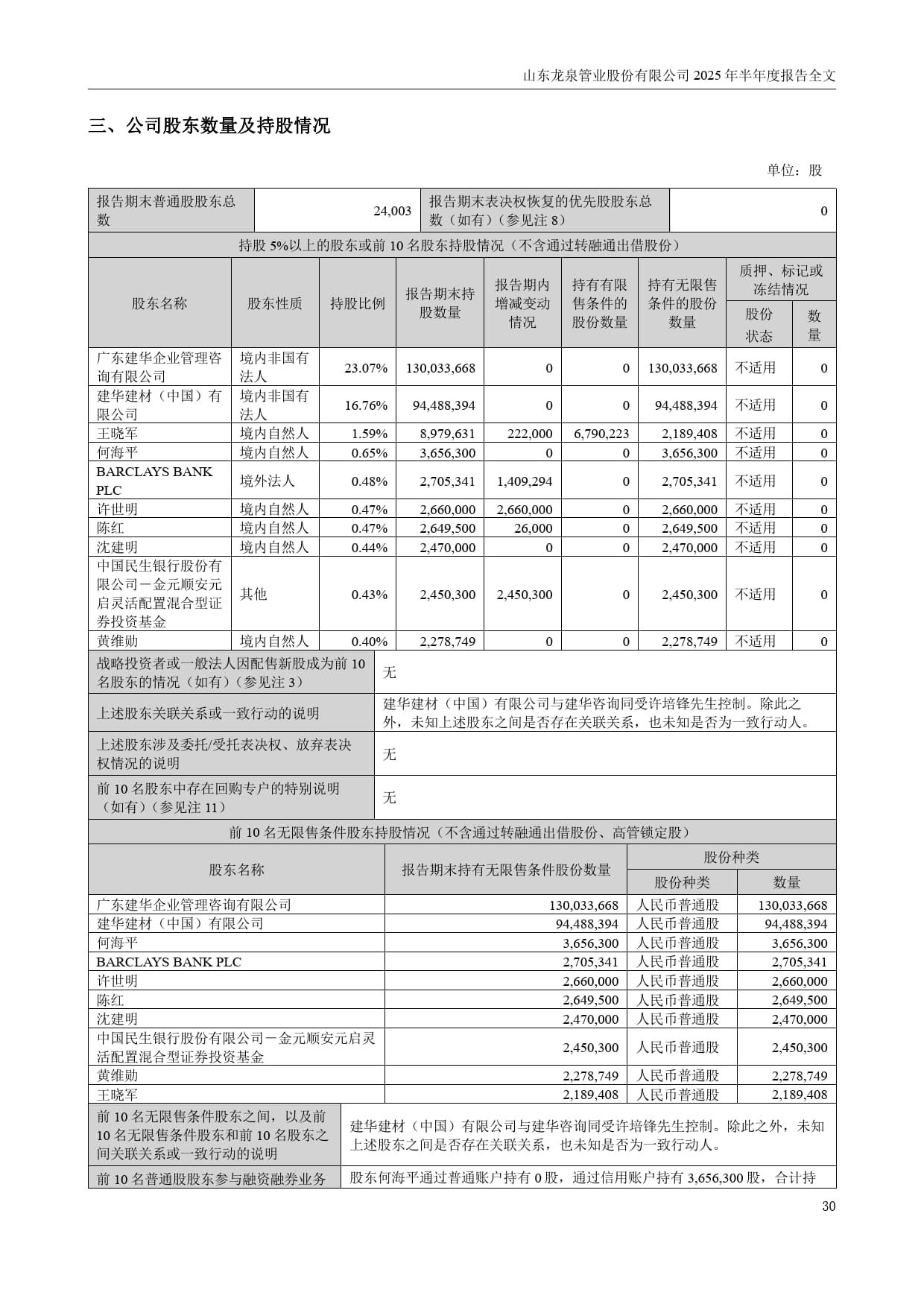 山东龙泉管业股份有限公司 2025 年半年度报告全文

三、公司股东数量及持股情况

单位：股

| 报告期末普通股股东总数 | 24,003 | 报告期末表决权恢复的优先股股东总数（如有）（参见注 8） | 0 |
|---|---|---|---|

持股 5%以上的股东或前 10 名股东持股情况（不含通过转融通出借股份）

| 股东名称 | 股东性质 | 持股比例 | 报告期末持股数量 | 报告期内增减变动情况 | 持有有限售条件的股份数量 | 持有无限售条件的股份数量 | 质押、标记或冻结情况 股份状态 | 质押、标记或冻结情况 数量 |
|---|---|---|---|---|---|---|---|---|
| 广东建华企业管理咨询有限公司 | 境内非国有法人 | 23.07% | 130,033,668 | 0 | 0 | 130,033,668 | 不适用 | 0 |
| 建华建材（中国）有限公司 | 境内非国有法人 | 16.76% | 94,488,394 | 0 | 0 | 94,488,394 | 不适用 | 0 |
| 王晓军 | 境内自然人 | 1.59% | 8,979,631 | 222,000 | 6,790,223 | 2,189,408 | 不适用 | 0 |
| 何海平 | 境内自然人 | 0.65% | 3,656,300 | 0 | 0 | 3,656,300 | 不适用 | 0 |
| BARCLAYS BANK PLC | 境外法人 | 0.48% | 2,705,341 | 1,409,294 | 0 | 2,705,341 | 不适用 | 0 |
| 许世明 | 境内自然人 | 0.47% | 2,660,000 | 2,660,000 | 0 | 2,660,000 | 不适用 | 0 |
| 陈红 | 境内自然人 | 0.47% | 2,649,500 | 26,000 | 0 | 2,649,500 | 不适用 | 0 |
| 沈建明 | 境内自然人 | 0.44% | 2,470,000 | 0 | 0 | 2,470,000 | 不适用 | 0 |
| 中国民生银行股份有限公司－金元顺安元启灵活配置混合型证券投资基金 | 其他 | 0.43% | 2,450,300 | 2,450,300 | 0 | 2,450,300 | 不适用 | 0 |
| 黄维勋 | 境内自然人 | 0.40% | 2,278,749 | 0 | 0 | 2,278,749 | 不适用 | 0 |

| 战略投资者或一般法人因配售新股成为前 10 名股东的情况（如有）（参见注 3） | 无 |
|---|---|
| 上述股东关联关系或一致行动的说明 | 建华建材（中国）有限公司与建华咨询同受许培锋先生控制。除此之外，未知上述股东之间是否存在关联关系，也未知是否为一致行动人。 |
| 上述股东涉及委托/受托表决权、放弃表决权情况的说明 | 无 |
| 前 10 名股东中存在回购专户的特别说明（如有）（参见注 11） | 无 |

前 10 名无限售条件股东持股情况（不含通过转融通出借股份、高管锁定股）

| 股东名称 | 报告期末持有无限售条件股份数量 | 股份种类 股份种类 | 股份种类 数量 |
|---|---|---|---|
| 广东建华企业管理咨询有限公司 | 130,033,668 | 人民币普通股 | 130,033,668 |
| 建华建材（中国）有限公司 | 94,488,394 | 人民币普通股 | 94,488,394 |
| 何海平 | 3,656,300 | 人民币普通股 | 3,656,300 |
| BARCLAYS BANK PLC | 2,705,341 | 人民币普通股 | 2,705,341 |
| 许世明 | 2,660,000 | 人民币普通股 | 2,660,000 |
| 陈红 | 2,649,500 | 人民币普通股 | 2,649,500 |
| 沈建明 | 2,470,000 | 人民币普通股 | 2,470,000 |
| 中国民生银行股份有限公司－金元顺安元启灵活配置混合型证券投资基金 | 2,450,300 | 人民币普通股 | 2,450,300 |
| 黄维勋 | 2,278,749 | 人民币普通股 | 2,278,749 |
| 王晓军 | 2,189,408 | 人民币普通股 | 2,189,408 |

| 前 10 名无限售条件股东之间，以及前 10 名无限售条件股东和前 10 名股东之间关联关系或一致行动的说明 | 建华建材（中国）有限公司与建华咨询同受许培锋先生控制。除此之外，未知上述股东之间是否存在关联关系，也未知是否为一致行动人。 |
|---|---|
| 前 10 名普通股股东参与融资融券业务 | 股东何海平通过普通账户持有 0 股，通过信用账户持有 3,656,300 股，合计持 |

30